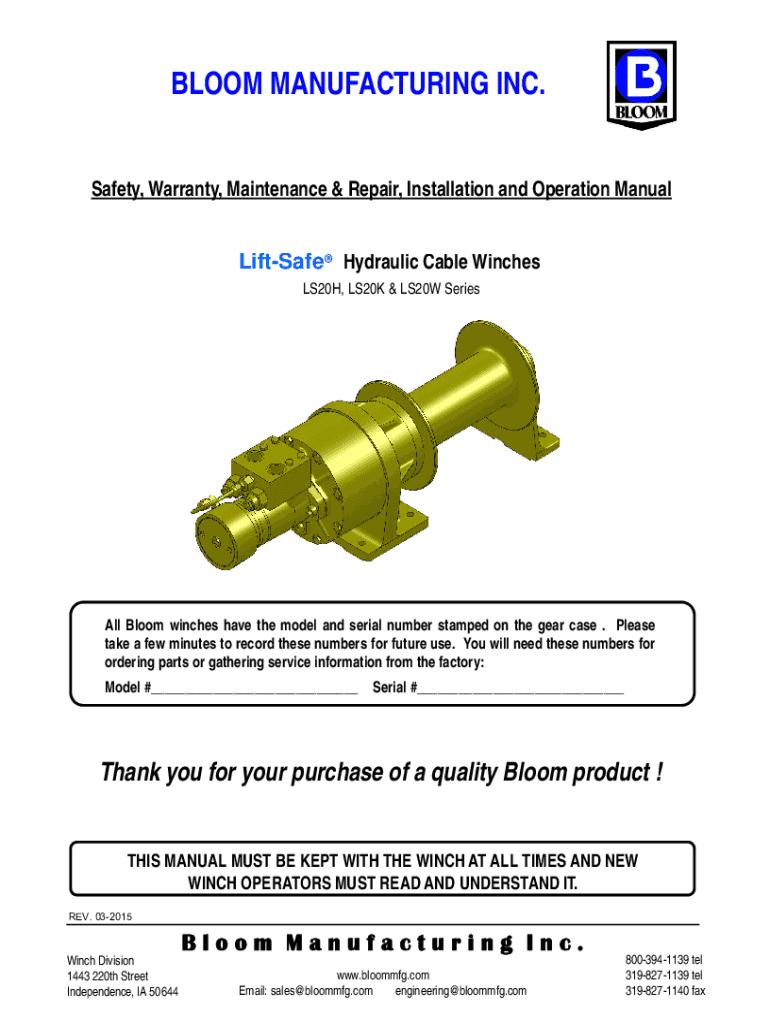 BLOOM MANUFACTURING INC.

B
BLOOM

Safety, Warranty, Maintenance & Repair, Installation and Operation Manual

Lift-Safe® Hydraulic Cable Winches

LS20H, LS20K & LS20W Series

All Bloom winches have the model and serial number stamped on the gear case . Please take a few minutes to record these numbers for future use. You will need these numbers for ordering parts or gathering service information from the factory:

Model #____________________________ Serial #____________________________

Thank you for your purchase of a quality Bloom product !

THIS MANUAL MUST BE KEPT WITH THE WINCH AT ALL TIMES AND NEW WINCH OPERATORS MUST READ AND UNDERSTAND IT.

REV. 03-2015

Bloom Manufacturing Inc.

Winch Division
1443 220th Street
Independence, IA 50644

www.bloommfg.com
Email: sales@bloommfg.com engineering@bloommfg.com

800-394-1139 tel
319-827-1139 tel
319-827-1140 fax